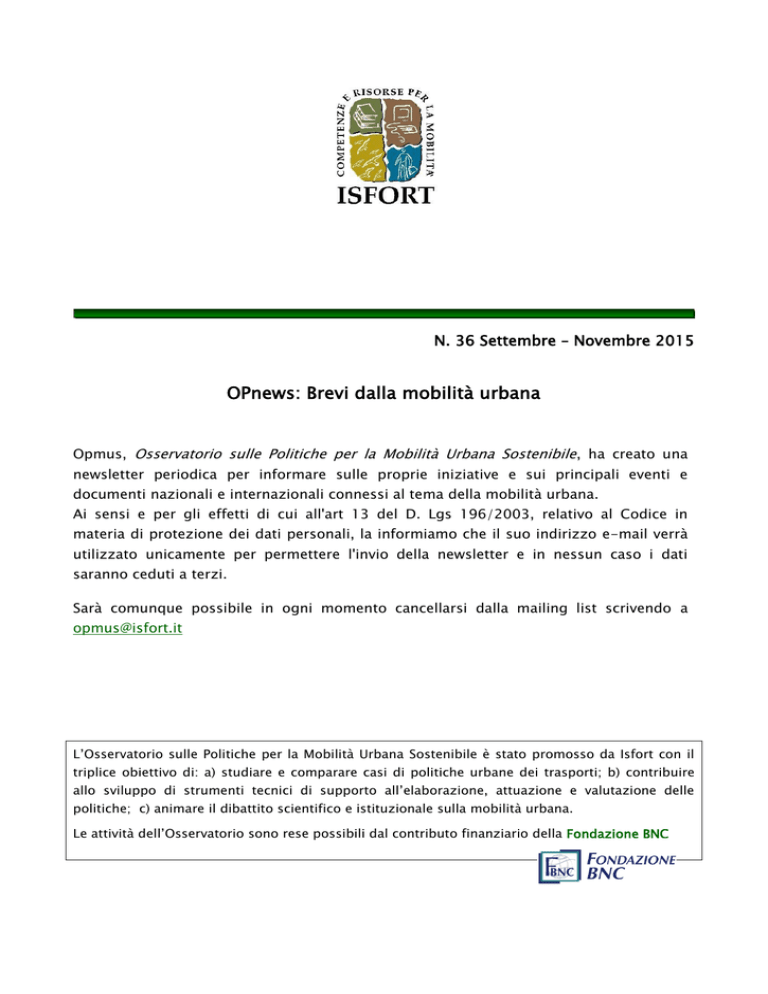 COMPETENZE E RISORSE PER LA MOBILITÀ

ISFORT

N. 36 Settembre – Novembre 2015

OPnews: Brevi dalla mobilità urbana

Opmus, Osservatorio sulle Politiche per la Mobilità Urbana Sostenibile, ha creato una newsletter periodica per informare sulle proprie iniziative e sui principali eventi e documenti nazionali e internazionali connessi al tema della mobilità urbana.
Ai sensi e per gli effetti di cui all'art 13 del D. Lgs 196/2003, relativo al Codice in materia di protezione dei dati personali, la informiamo che il suo indirizzo e-mail verrà utilizzato unicamente per permettere l'invio della newsletter e in nessun caso i dati saranno ceduti a terzi.

Sarà comunque possibile in ogni momento cancellarsi dalla mailing list scrivendo a opmus@isfort.it

L'Osservatorio sulle Politiche per la Mobilità Urbana Sostenibile è stato promosso da Isfort con il triplice obiettivo di: a) studiare e comparare casi di politiche urbane dei trasporti; b) contribuire allo sviluppo di strumenti tecnici di supporto all'elaborazione, attuazione e valutazione delle politiche; c) animare il dibattito scientifico e istituzionale sulla mobilità urbana.

Le attività dell'Osservatorio sono rese possibili dal contributo finanziario della Fondazione BNC

FBNC FONDAZIONE BNC